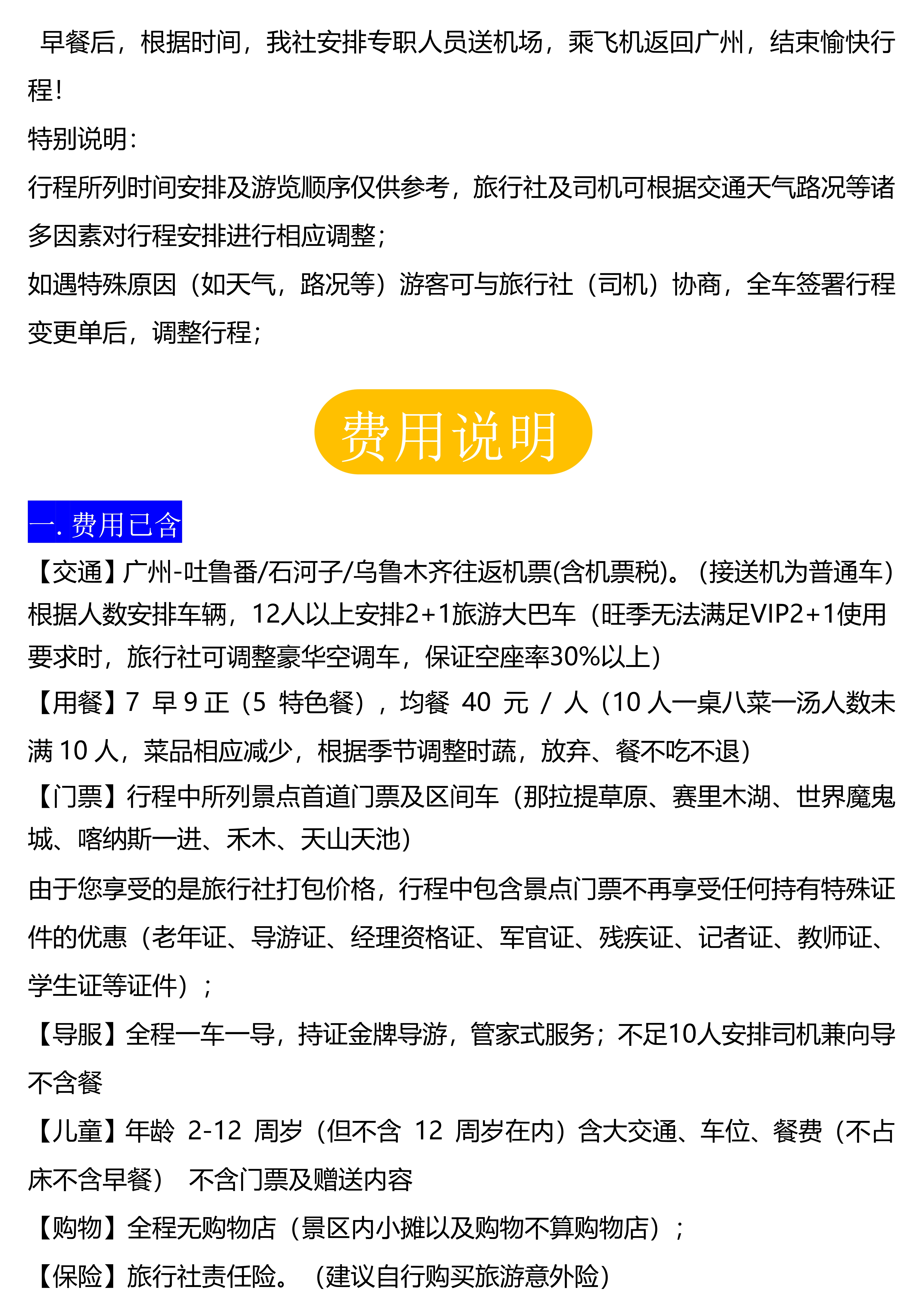 早餐后，根据时间，我社安排专职人员送机场，乘飞机返回广州，结束愉快行程！

特别说明：

行程所列时间安排及游览顺序仅供参考，旅行社及司机可根据交通天气路况等诸多因素对行程安排进行相应调整；

如遇特殊原因（如天气，路况等）游客可与旅行社（司机）协商，全车签署行程变更单后，调整行程；

费用说明

一. 费用已含

【交通】广州-吐鲁番/石河子/乌鲁木齐往返机票(含机票税)。（接送机为普通车）根据人数安排车辆，12人以上安排2+1旅游大巴车（旺季无法满足VIP2+1使用要求时，旅行社可调整豪华空调车，保证空座率30%以上）

【用餐】7 早 9 正（5 特色餐），均餐 40 元 / 人（10 人一桌八菜一汤人数未满 10 人，菜品相应减少，根据季节调整时蔬，放弃、餐不吃不退）

【门票】行程中所列景点首道门票及区间车（那拉提草原、赛里木湖、世界魔鬼城、喀纳斯一进、禾木、天山天池）

由于您享受的是旅行社打包价格，行程中包含景点门票不再享受任何持有特殊证件的优惠（老年证、导游证、经理资格证、军官证、残疾证、记者证、教师证、学生证等证件）；

【导服】全程一车一导，持证金牌导游，管家式服务；不足10人安排司机兼向导不含餐

【儿童】年龄 2-12 周岁（但不含 12 周岁在内）含大交通、车位、餐费（不占床不含早餐） 不含门票及赠送内容

【购物】全程无购物店（景区内小摊以及购物不算购物店）；

【保险】旅行社责任险。（建议自行购买旅游意外险）